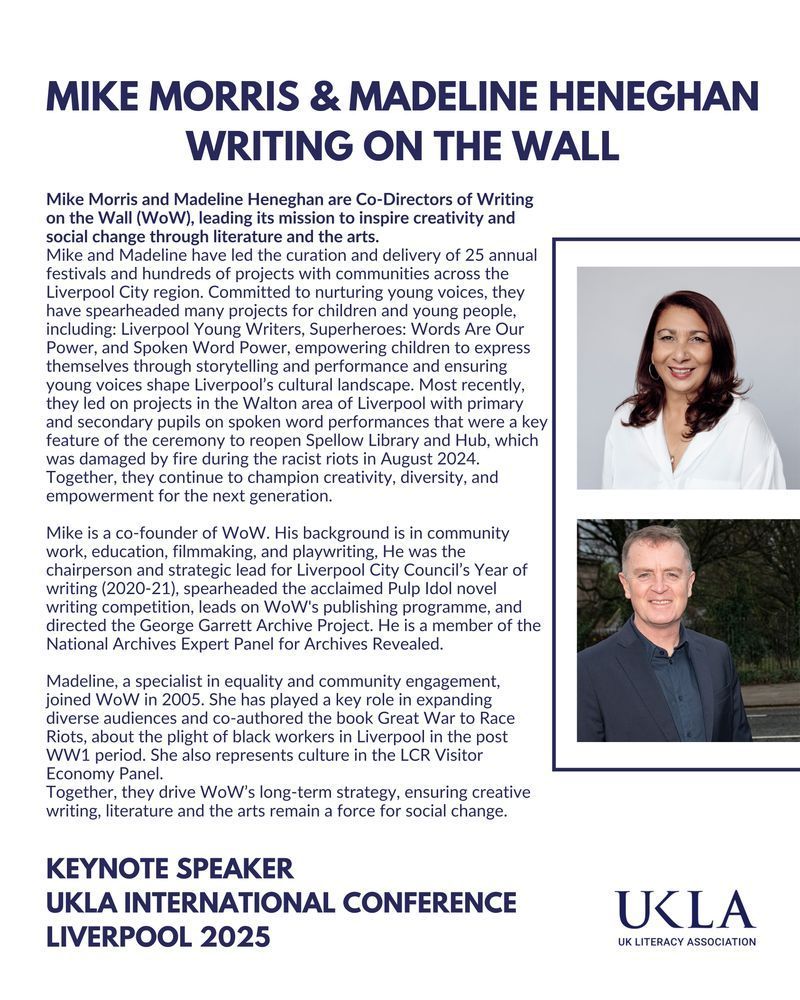 MIKE MORRIS & MADELINE HENEGHAN
WRITING ON THE WALL

Mike Morris and Madeline Heneghan are Co-Directors of Writing on the Wall (WoW), leading its mission to inspire creativity and social change through literature and the arts.
Mike and Madeline have led the curation and delivery of 25 annual festivals and hundreds of projects with communities across the Liverpool City region. Committed to nurturing young voices, they have spearheaded many projects for children and young people, including: Liverpool Young Writers, Superheroes: Words Are Our Power, and Spoken Word Power, empowering children to express themselves through storytelling and performance and ensuring young voices shape Liverpool's cultural landscape. Most recently, they led on projects in the Walton area of Liverpool with primary and secondary pupils on spoken word performances that were a key feature of the ceremony to reopen Spellow Library and Hub, which was damaged by fire during the racist riots in August 2024. Together, they continue to champion creativity, diversity, and empowerment for the next generation.

Mike is a co-founder of WoW. His background is in community work, education, filmmaking, and playwriting, He was the chairperson and strategic lead for Liverpool City Council's Year of writing (2020-21), spearheaded the acclaimed Pulp Idol novel writing competition, leads on WoW's publishing programme, and directed the George Garrett Archive Project. He is a member of the National Archives Expert Panel for Archives Revealed.

Madeline, a specialist in equality and community engagement, joined WoW in 2005. She has played a key role in expanding diverse audiences and co-authored the book Great War to Race Riots, about the plight of black workers in Liverpool in the post WW1 period. She also represents culture in the LCR Visitor Economy Panel.
Together, they drive WoW's long-term strategy, ensuring creative writing, literature and the arts remain a force for social change.

KEYNOTE SPEAKER
UKLA INTERNATIONAL CONFERENCE
LIVERPOOL 2025

UKLA
UK LITERACY ASSOCIATION